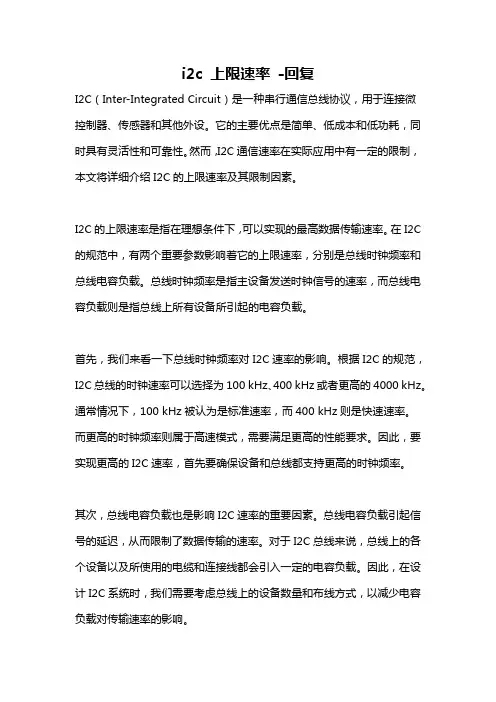 i2c 上限速率 -回复

I2C（Inter-Integrated Circuit）是一种串行通信总线协议，用于连接微控制器、传感器和其他外设。它的主要优点是简单、低成本和低功耗，同时具有灵活性和可靠性。然而，I2C 通信速率在实际应用中有一定的限制，本文将详细介绍 I2C 的上限速率及其限制因素。

I2C 的上限速率是指在理想条件下，可以实现的最高数据传输速率。在 I2C 的规范中，有两个重要参数影响着它的上限速率，分别是总线时钟频率和总线电容负载。总线时钟频率是指主设备发送时钟信号的速率，而总线电容负载则是指总线上所有设备所引起的电容负载。

首先，我们来看一下总线时钟频率对 I2C 速率的影响。根据 I2C 的规范，I2C 总线的时钟速率可以选择为 100 kHz、400 kHz 或者更高的 4000 kHz。通常情况下，100 kHz 被认为是标准速率，而 400 kHz 则是快速速率。而更高的时钟频率则属于高速模式，需要满足更高的性能要求。因此，要实现更高的 I2C 速率，首先要确保设备和总线都支持更高的时钟频率。

其次，总线电容负载也是影响 I2C 速率的重要因素。总线电容负载引起信号的延迟，从而限制了数据传输的速率。对于 I2C 总线来说，总线上的各个设备以及所使用的电缆和连接线都会引入一定的电容负载。因此，在设计 I2C 系统时，我们需要考虑总线上的设备数量和布线方式，以减少电容负载对传输速率的影响。